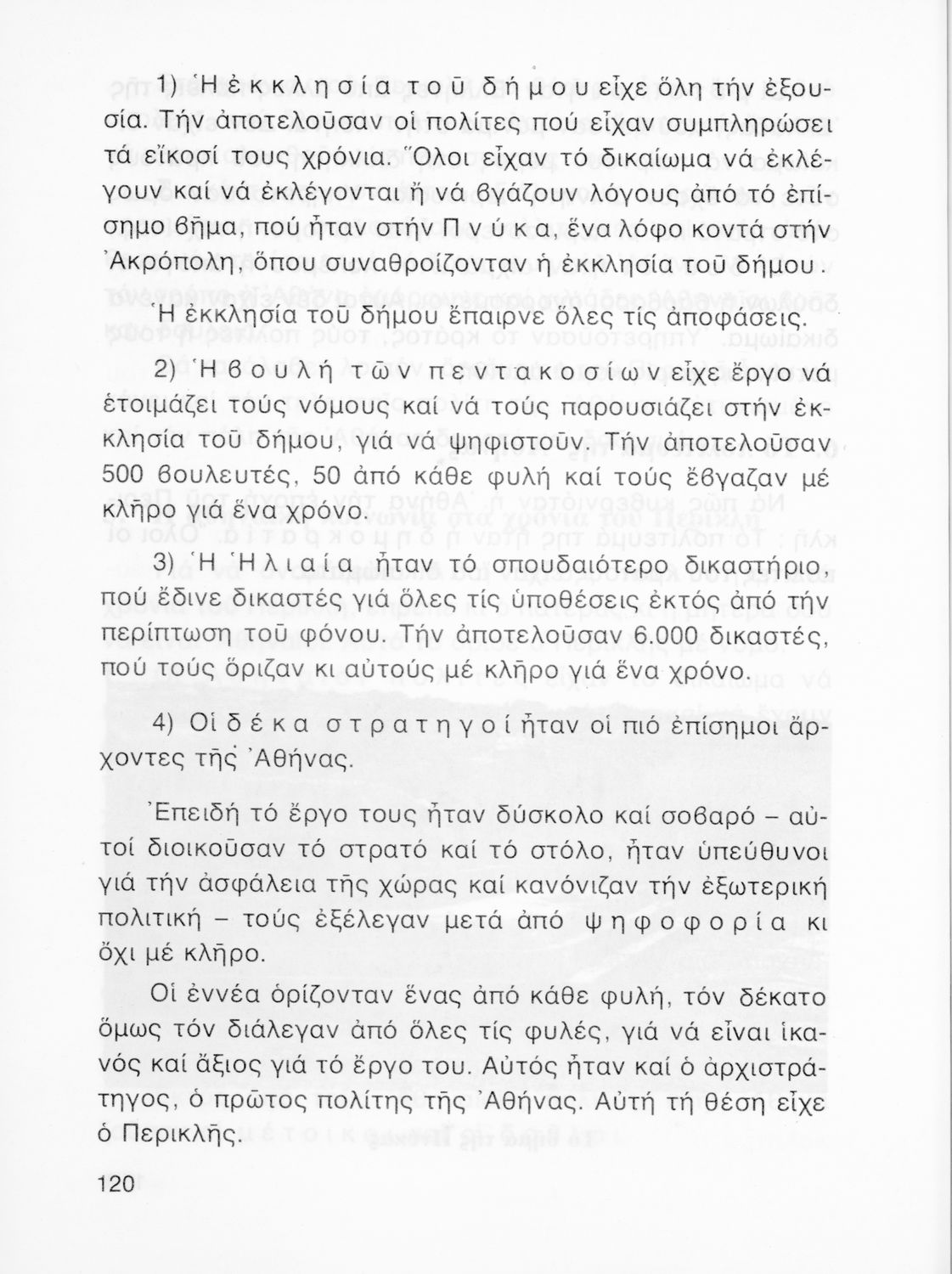 1) Ἡ ἐκκλησία τοῦ δήμου εἶχε ὅλη τήν ἐξουσία. Τήν ἀποτελοῦσαν οἱ πολίτες πού εἶχαν συμπληρώσει τά εἴκοσί τους χρόνια. Ὅλοι εἶχαν τό δικαίωμα νά ἐκλέγουν καί νά ἐκλέγονται ἤ νά βγάζουν λόγους ἀπό τό ἐπίσημο βῆμα, πού ἦταν στήν Πνύκα, ἕνα λόφο κοντά στήν Ἀκρόπολη, ὅπου συναθροίζονταν ἡ ἐκκλησία τοῦ δήμου.

Ἡ ἐκκλησία τοῦ δήμου ἔπαιρνε ὅλες τίς ἀποφάσεις.

2) Ἡ βουλή τῶν πεντακοσίων εἶχε ἔργο νά ἑτοιμάζει τούς νόμους καί νά τούς παρουσιάζει στήν ἐκκλησία τοῦ δήμου, γιά νά ψηφιστοῦν. Τήν ἀποτελοῦσαν 500 βουλευτές, 50 ἀπό κάθε φυλή καί τούς ἔβγαζαν μέ κλῆρο γιά ἕνα χρόνο.

3) Ἡ Ἡλιαία ἦταν τό σπουδαιότερο δικαστήριο, πού ἔδινε δικαστές γιά ὅλες τίς ὑποθέσεις ἐκτός ἀπό τήν περίπτωση τοῦ φόνου. Τήν ἀποτελοῦσαν 6.000 δικαστές, πού τούς ὅριζαν κι αὐτούς μέ κλῆρο γιά ἕνα χρόνο.

4) Οἱ δέκα στρατηγοί ἦταν οἱ πιό ἐπίσημοι ἄρχοντες τῆς Ἀθήνας.

Ἐπειδή τό ἔργο τους ἦταν δύσκολο καί σοβαρό – αὐτοί διοικοῦσαν τό στρατό καί τό στόλο, ἦταν ὑπεύθυνοι γιά τήν ἀσφάλεια τῆς χώρας καί κανόνιζαν τήν ἐξωτερική πολιτική – τούς ἐξέλεγαν μετά ἀπό ψηφοφορία κι ὄχι μέ κλῆρο.

Οἱ ἐννέα ὁρίζονταν ἕνας ἀπό κάθε φυλή, τόν δέκατο ὅμως τόν διάλεγαν ἀπό ὅλες τίς φυλές, γιά νά εἶναι ἱκανός καί ἄξιος γιά τό ἔργο του. Αὐτός ἦταν καί ὁ ἀρχιστράτηγος, ὁ πρῶτος πολίτης τῆς Ἀθήνας. Αὐτή τή θέση εἶχε ὁ Περικλῆς.

120